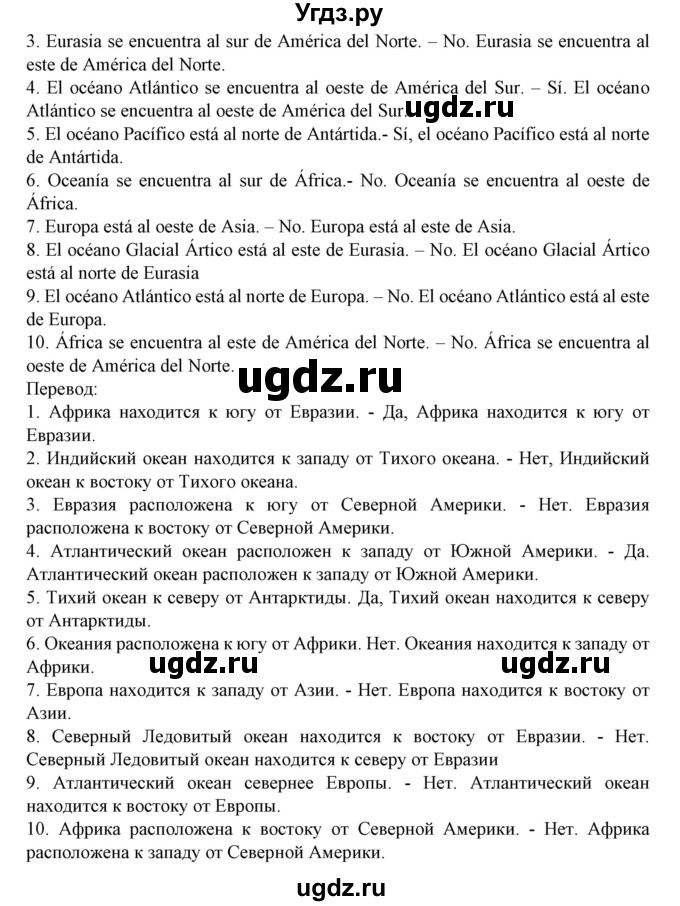 Угдз.ру

3. Eurasia se encuentra al sur de América del Norte. – No. Eurasia se encuentra al este de América del Norte.
4. El océano Atlántico se encuentra al oeste de América del Sur. – Sí. El océano Atlántico se encuentra al oeste de América del Sur. ugdz.ru
5. El océano Pacífico está al norte de Antártida.- Sí, el océano Pacífico está al norte de Antártida.
6. Oceanía se encuentra al sur de África.- No. Oceanía se encuentra al oeste de África.
7. Europa está al oeste de Asia. – No. Europa está al este de Asia.
8. El océano Glacial Ártico está al este de Eurasia. – No. El océano Glacial Ártico está al norte de Eurasia
9. El océano Atlántico está al norte de Europa. – No. El océano Atlántico está al este de Europa.
10. África se encuentra al este de América del Norte. – No. África se encuentra al oeste de América del Norte.
ugdz.ru
Перевод:
1. Африка находится к югу от Евразии. - Да, Африка находится к югу от Евразии.
2. Индийский океан находится к западу от Тихого океана. - Нет, Индийский океан к востоку от Тихого океана.
3. Евразия расположена к югу от Северной Америки. - Нет. Евразия расположена к востоку от Северной Америки.
4. Атлантический океан расположен к западу от Южной Америки. - Да. Атлантический океан расположен к западу от Южной Америки.
5. Тихий океан к северу от Антарктиды. Да, Тихий океан находится к северу от Антарктиды.
6. Океания расположена к югу от Африки. Нет. Океания находится к западу от Африки.
ugdz.ru ugdz.ru
7. Европа находится к западу от Азии. - Нет. Европа находится к востоку от Азии.
8. Северный Ледовитый океан находится к востоку от Евразии. - Нет. Северный Ледовитый океан находится к северу от Евразии
9. Атлантический океан севернее Европы. - Нет. Атлантический океан находится к востоку от Европы.
10. Африка расположена к востоку от Северной Америки. - Нет. Африка расположена к западу от Северной Америки.

ugdz.ru